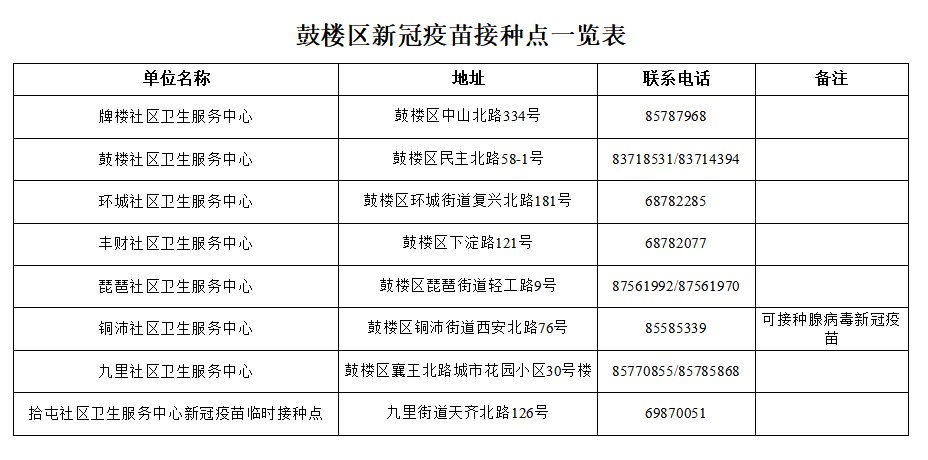 鼓楼区新冠疫苗接种点一览表

| 单位名称 | 地址 | 联系电话 | 备注 |
|---|---|---|---|
| 牌楼社区卫生服务中心 | 鼓楼区中山北路334号 | 85787968 | |
| 鼓楼社区卫生服务中心 | 鼓楼区民主北路58-1号 | 83718531/83714394 | |
| 环城社区卫生服务中心 | 鼓楼区环城街道复兴北路181号 | 68782285 | |
| 丰财社区卫生服务中心 | 鼓楼区下淀路121号 | 68782077 | |
| 琵琶社区卫生服务中心 | 鼓楼区琵琶街道轻工路9号 | 87561992/87561970 | |
| 铜沛社区卫生服务中心 | 鼓楼区铜沛街道西安北路76号 | 85585339 | 可接种腺病毒新冠疫苗 |
| 九里社区卫生服务中心 | 鼓楼区襄王北路城市花园小区30号楼 | 85770855/85785868 | |
| 拾屯社区卫生服务中心新冠疫苗临时接种点 | 九里街道天齐北路126号 | 69870051 | |